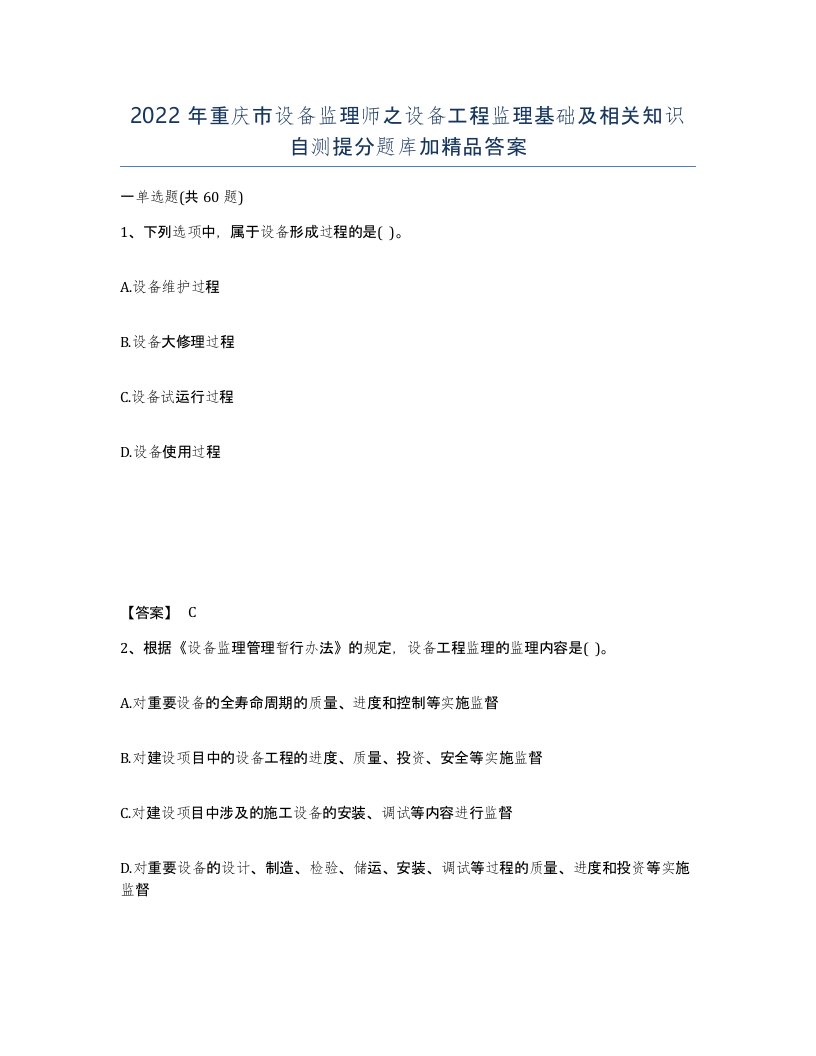 2022 年重庆市设备监理师之设备工程监理基础及相关知识自测提分题库加精品答案

一单选题(共 60 题)

1、下列选项中，属于设备形成过程的是( )。

A.设备维护过程

B.设备大修理过程

C.设备试运行过程

D.设备使用过程

【答案】 C

2、根据《设备监理管理暂行办法》的规定，设备工程监理的监理内容是( )。

A.对重要设备的全寿命周期的质量、进度和控制等实施监督

B.对建设项目中的设备工程的进度、质量、投资、安全等实施监督

C.对建设项目中涉及的施工设备的安装、调试等内容进行监督

D.对重要设备的设计、制造、检验、储运、安装、调试等过程的质量、进度和投资等实施监督